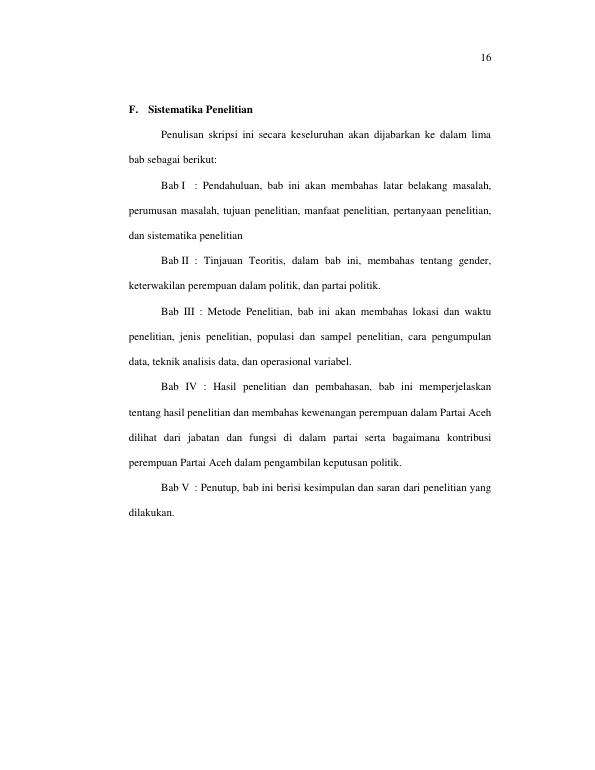 16

F. Sistematika Penelitian

Penulisan skripsi ini secara keseluruhan akan dijabarkan ke dalam lima bab sebagai berikut:

Bab I : Pendahuluan, bab ini akan membahas latar belakang masalah, perumusan masalah, tujuan penelitian, manfaat penelitian, pertanyaan penelitian, dan sistematika penelitian

Bab II : Tinjauan Teoritis, dalam bab ini, membahas tentang gender, keterwakilan perempuan dalam politik, dan partai politik.

Bab III : Metode Penelitian, bab ini akan membahas lokasi dan waktu penelitian, jenis penelitian, populasi dan sampel penelitian, cara pengumpulan data, teknik analisis data, dan operasional variabel.

Bab IV : Hasil penelitian dan pembahasan, bab ini memperjelaskan tentang hasil penelitian dan membahas kewenangan perempuan dalam Partai Aceh dilihat dari jabatan dan fungsi di dalam partai serta bagaimana kontribusi perempuan Partai Aceh dalam pengambilan keputusan politik.

Bab V : Penutup, bab ini berisi kesimpulan dan saran dari penelitian yang dilakukan.